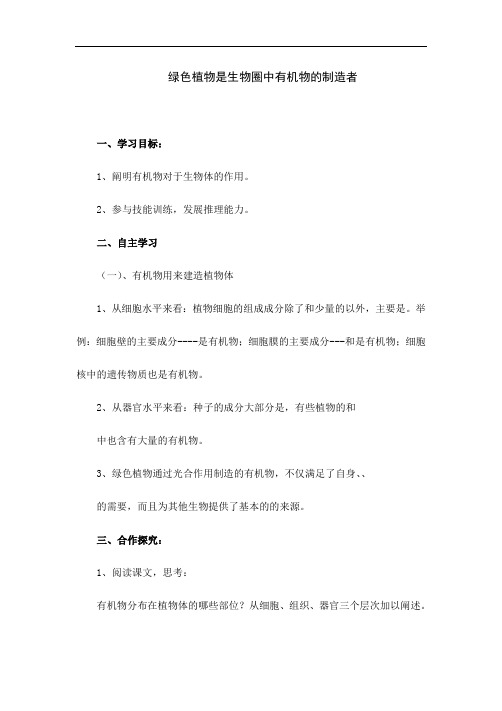 绿色植物是生物圈中有机物的制造者

一、学习目标：

1、阐明有机物对于生物体的作用。

2、参与技能训练，发展推理能力。

二、自主学习

（一）、有机物用来建造植物体

1、从细胞水平来看：植物细胞的组成成分除了和少量的以外，主要是。举例：细胞壁的主要成分----是有机物；细胞膜的主要成分---和是有机物；细胞核中的遗传物质也是有机物。

2、从器官水平来看：种子的成分大部分是，有些植物的和

中也含有大量的有机物。

3、绿色植物通过光合作用制造的有机物，不仅满足了自身、、

的需要，而且为其他生物提供了基本的的来源。

三、合作探究：

1、阅读课文，思考：

有机物分布在植物体的哪些部位？从细胞、组织、器官三个层次加以阐述。